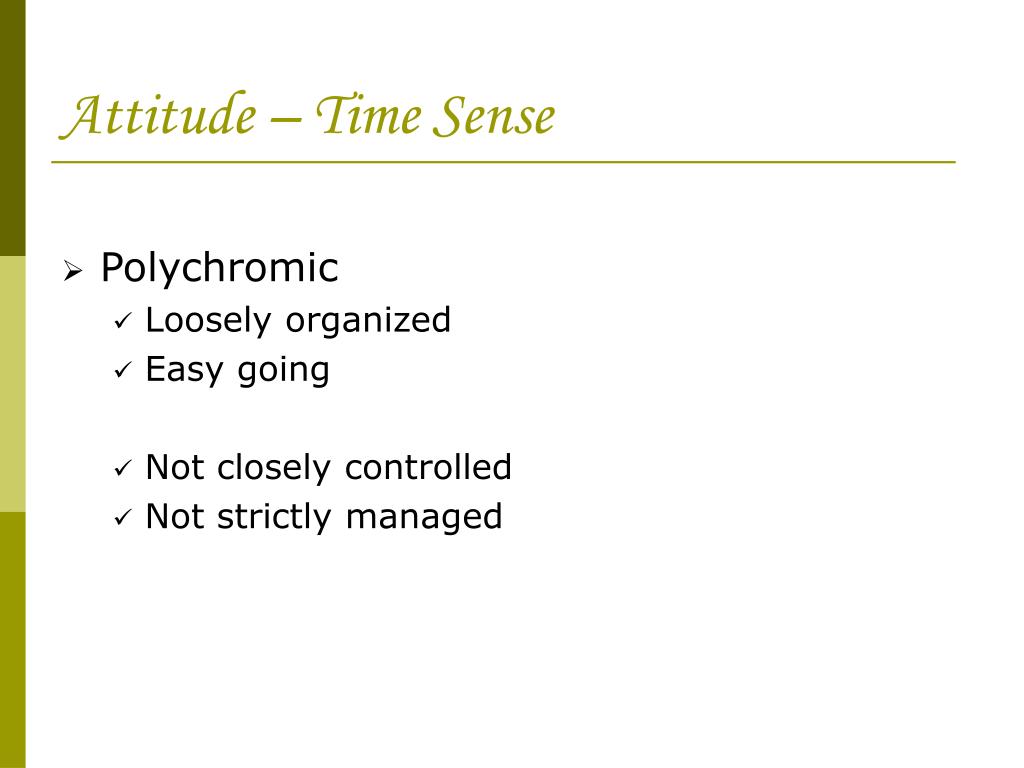 Attitude – Time Sense

➢ Polychromic
✓ Loosely organized
✓ Easy going

✓ Not closely controlled
✓ Not strictly managed